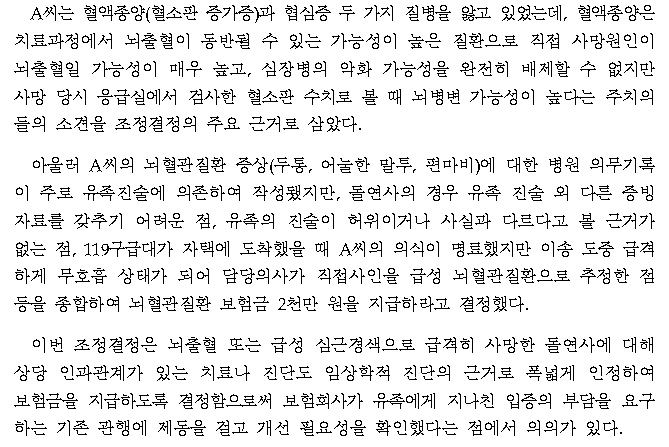 A씨는 혈액종양(혈소판 증가증)과 협심증 두 가지 질병을 앓고 있었는데, 혈액종양은 치료과정에서 뇌출혈이 동반될 수 있는 가능성이 높은 질환으로 직접 사망원인이 뇌출혈일 가능성이 매우 높고, 심장병의 악화 가능성을 완전히 배제할 수 없지만 사망 당시 응급실에서 검사한 혈소판 수치로 볼 때 뇌병변 가능성이 높다는 주치의들의 소견을 조정결정의 주요 근거로 삼았다.

아울러 A씨의 뇌혈관질환 증상(두통, 어눌한 말투, 편마비)에 대한 병원 의무기록이 주로 유족진술에 의존하여 작성됐지만, 돌연사의 경우 유족 진술 외 다른 증빙자료를 갖추기 어려운 점, 유족의 진술이 허위이거나 사실과 다르다고 볼 근거가 없는 점, 119구급대가 자택에 도착했을 때 A씨의 의식이 명료했지만 이송 도중 급격하게 무호흡 상태가 되어 담당의사가 직접사인을 급성 뇌혈관질환으로 추정한 점 등을 종합하여 뇌혈관질환 보험금 2천만 원을 지급하라고 결정했다.

이번 조정결정은 뇌출혈 또는 급성 심근경색으로 급격히 사망한 돌연사에 대해 상당 인과관계가 있는 치료나 진단도 임상학적 진단의 근거로 폭넓게 인정하여 보험금을 지급하도록 결정함으로써 보험회사가 유족에게 지나친 입증의 부담을 요구하는 기존 관행에 제동을 걸고 개선 필요성을 확인했다는 점에서 의의가 있다.